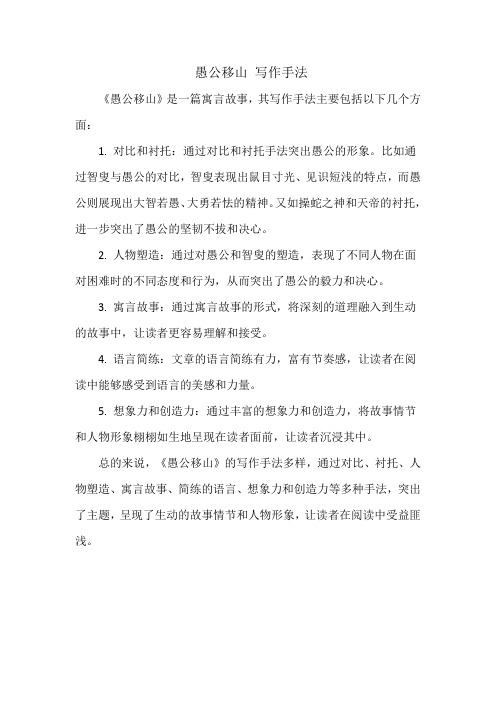 愚公移山 写作手法

《愚公移山》是一篇寓言故事，其写作手法主要包括以下几个方面：

1. 对比和衬托：通过对比和衬托手法突出愚公的形象。比如通过智叟与愚公的对比，智叟表现出鼠目寸光、见识短浅的特点，而愚公则展现出大智若愚、大勇若怯的精神。又如操蛇之神和天帝的衬托，进一步突出了愚公的坚韧不拔和决心。

2. 人物塑造：通过对愚公和智叟的塑造，表现了不同人物在面对困难时的不同态度和行为，从而突出了愚公的毅力和决心。

3. 寓言故事：通过寓言故事的形式，将深刻的道理融入到生动的故事中，让读者更容易理解和接受。

4. 语言简练：文章的语言简练有力，富有节奏感，让读者在阅读中能够感受到语言的美感和力量。

5. 想象力和创造力：通过丰富的想象力和创造力，将故事情节和人物形象栩栩如生地呈现在读者面前，让读者沉浸其中。

总的来说，《愚公移山》的写作手法多样，通过对比、衬托、人物塑造、寓言故事、简练的语言、想象力和创造力等多种手法，突出了主题，呈现了生动的故事情节和人物形象，让读者在阅读中受益匪浅。